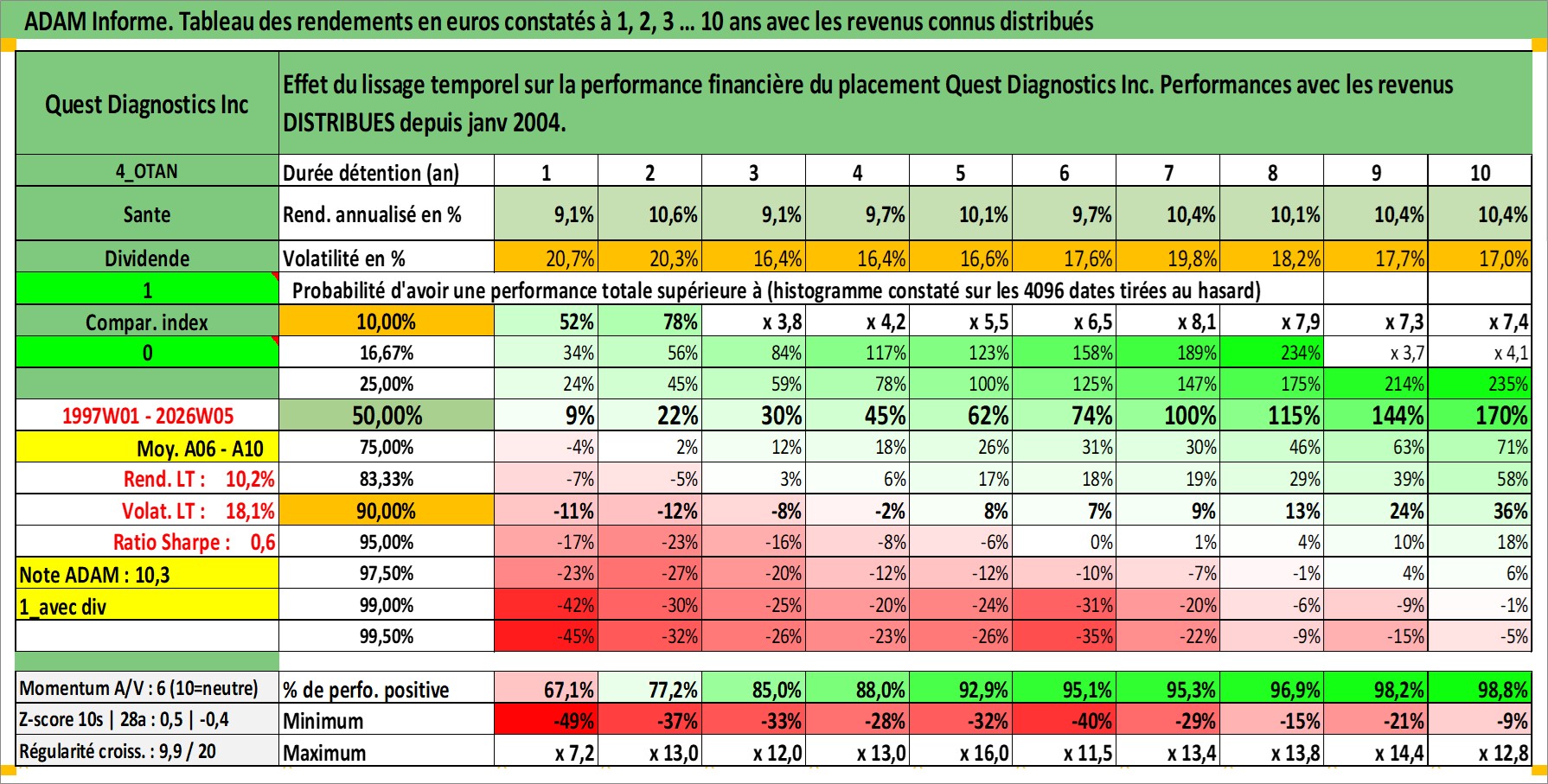 ADAM Informe. Tableau des rendements en euros constatés à 1, 2, 3 ... 10 ans avec les revenus connus distribués

| Quest Diagnostics Inc | Effet du lissage temporel sur la performance financière du placement Quest Diagnostics Inc. Performances avec les revenus DISTRIBUES depuis janv 2004. | | | | | | | | | | |
|---|---|---|---|---|---|---|---|---|---|---|---|
| 4_OTAN | Durée détention (an) | 1 | 2 | 3 | 4 | 5 | 6 | 7 | 8 | 9 | 10 |
| Sante | Rend. annualisé en % | 9,1% | 10,6% | 9,1% | 9,7% | 10,1% | 9,7% | 10,4% | 10,1% | 10,4% | 10,4% |
| Dividende | Volatilité en % | 20,7% | 20,3% | 16,4% | 16,4% | 16,6% | 17,6% | 19,8% | 18,2% | 17,7% | 17,0% |
| 1 | Probabilité d'avoir une performance totale supérieure à (histogramme constaté sur les 4096 dates tirées au hasard) | | | | | | | | | | |
| Compar. index | 10,00% | 52% | 78% | x 3,8 | x 4,2 | x 5,5 | x 6,5 | x 8,1 | x 7,9 | x 7,3 | x 7,4 |
| 0 | 16,67% | 34% | 56% | 84% | 117% | 123% | 158% | 189% | 234% | x 3,7 | x 4,1 |
| | 25,00% | 24% | 45% | 59% | 78% | 100% | 125% | 147% | 175% | 214% | 235% |
| 1997W01 - 2026W05 | 50,00% | 9% | 22% | 30% | 45% | 62% | 74% | 100% | 115% | 144% | 170% |
| Moy. A06 - A10 | 75,00% | -4% | 2% | 12% | 18% | 26% | 31% | 30% | 46% | 63% | 71% |
| Rend. LT : 10,2% | 83,33% | -7% | -5% | 3% | 6% | 17% | 18% | 19% | 29% | 39% | 58% |
| Volat. LT : 18,1% | 90,00% | -11% | -12% | -8% | -2% | 8% | 7% | 9% | 13% | 24% | 36% |
| Ratio Sharpe : 0,6 | 95,00% | -17% | -23% | -16% | -8% | -6% | 0% | 1% | 4% | 10% | 18% |
| Note ADAM : 10,3 | 97,50% | -23% | -27% | -20% | -12% | -12% | -10% | -7% | -1% | 4% | 6% |
| 1_avec div | 99,00% | -42% | -30% | -25% | -20% | -24% | -31% | -20% | -6% | -9% | -1% |
| | 99,50% | -45% | -32% | -26% | -23% | -26% | -35% | -22% | -9% | -15% | -5% |
| Momentum A/V : 6 (10=neutre) | % de perfo. positive | 67,1% | 77,2% | 85,0% | 88,0% | 92,9% | 95,1% | 95,3% | 96,9% | 98,2% | 98,8% |
| Z-score 10s \| 28a : 0,5 \| -0,4 | Minimum | -49% | -37% | -33% | -28% | -32% | -40% | -29% | -15% | -21% | -9% |
| Régularité croiss. : 9,9 / 20 | Maximum | x 7,2 | x 13,0 | x 12,0 | x 13,0 | x 16,0 | x 11,5 | x 13,4 | x 13,8 | x 14,4 | x 12,8 |